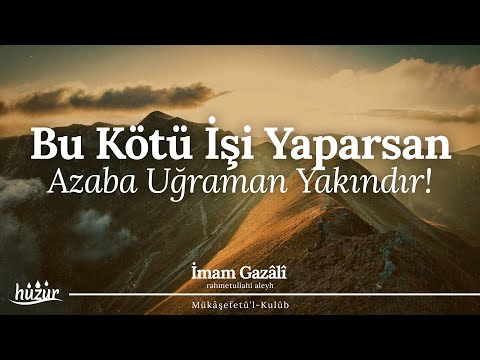 Bu Kötü İşi Yaparsan
Azaba Uğraman Yakındır!

İmam Gazâlî
rahmetullahi aleyh

huzur

Mükâşefetü'l-Kulûb